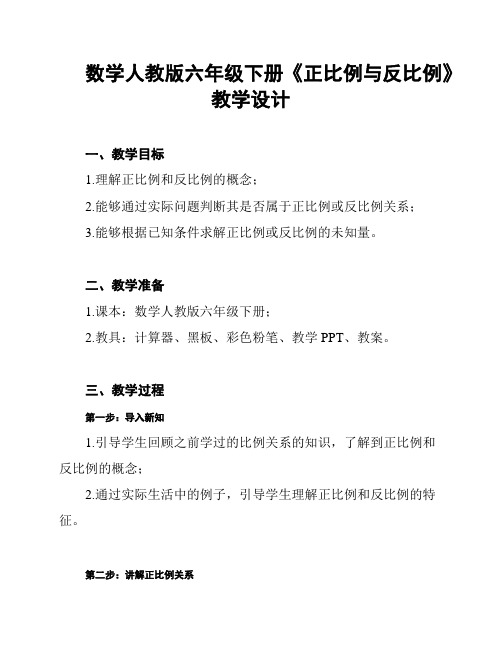 数学人教版六年级下册《正比例与反比例》教学设计

一、教学目标

1.理解正比例和反比例的概念；

2.能够通过实际问题判断其是否属于正比例或反比例关系；

3.能够根据已知条件求解正比例或反比例的未知量。

二、教学准备

1.课本：数学人教版六年级下册；

2.教具：计算器、黑板、彩色粉笔、教学 PPT、教案。

三、教学过程

第一步：导入新知

1.引导学生回顾之前学过的比例关系的知识，了解到正比例和反比例的概念；

2.通过实际生活中的例子，引导学生理解正比例和反比例的特征。

第二步：讲解正比例关系